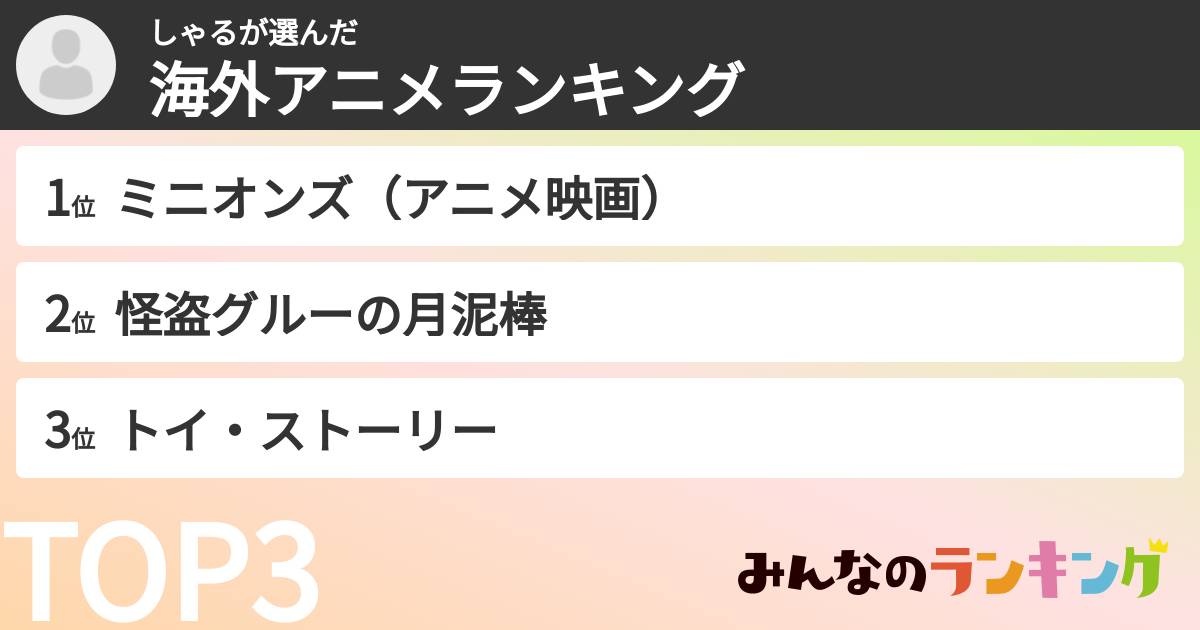 しゃるが選んだ
海外アニメランキング

1位 ミニオンズ（アニメ映画）

2位 怪盗グルーの月泥棒

3位 トイ・ストーリー

TOP3

みんなのランキング